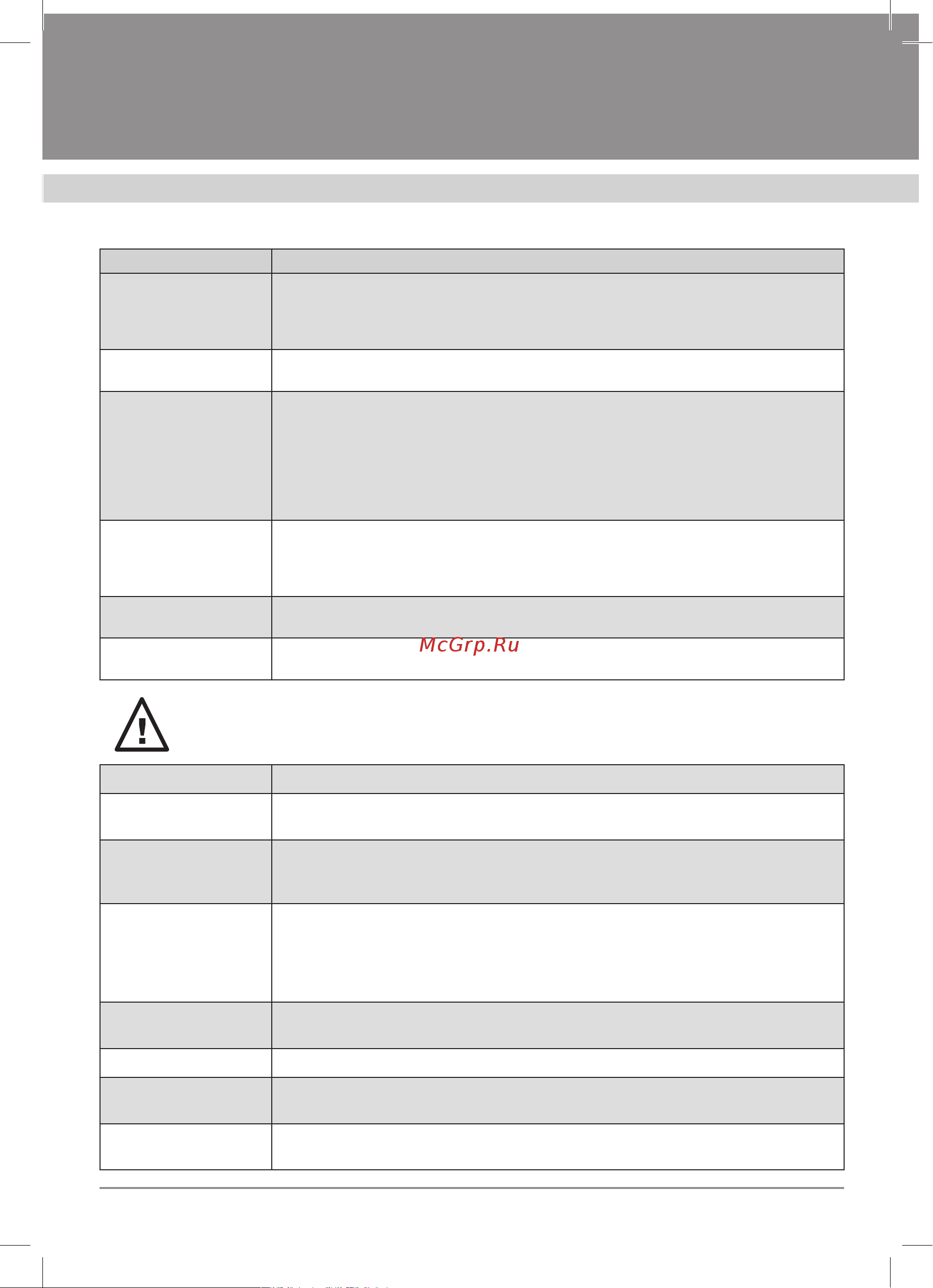 McGrp.Ru